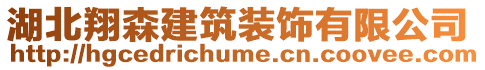 湖北翔森建筑装饰有限公司
http://hgcedrichume.cn.coovee.com